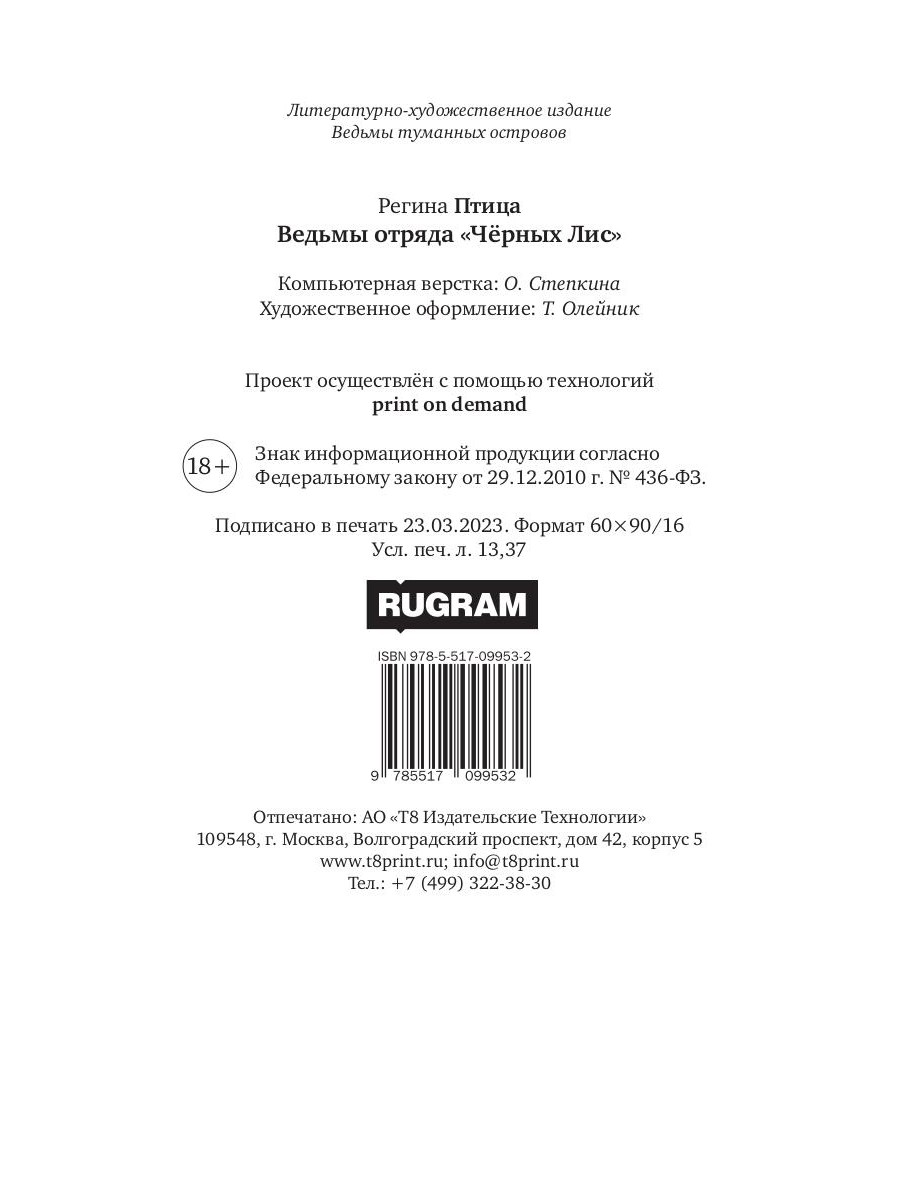 Литературно-художественное издание
Ведьмы туманных островов

Регина Птица
Ведьмы отряда «Чёрных Лис»

Компьютерная верстка: О. Степкина
Художественное оформление: Т. Олейник

Проект осуществлён с помощью технологий
print on demand

18+

Знак информационной продукции согласно Федеральному закону от 29.12.2010 г. № 436-ФЗ.

Подписано в печать 23.03.2023. Формат 60×90/16
Усл. печ. л. 13,37

RUGRAM

ISBN 978-5-517-09953-2

9 785517 099532

Отпечатано: АО «Т8 Издательские Технологии»
109548, г. Москва, Волгоградский проспект, дом 42, корпус 5
www.t8print.ru; info@t8print.ru
Тел.: +7 (499) 322-38-30